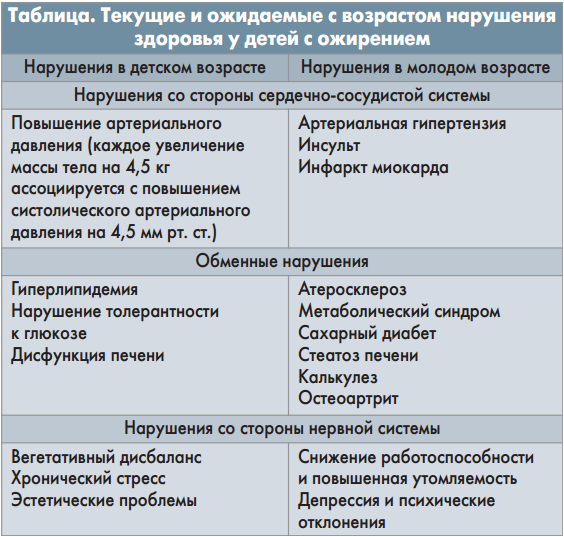 Таблица. Текущие и ожидаемые с возрастом нарушения здоровья у детей с ожирением

| Нарушения в детском возрасте | Нарушения в молодом возрасте |
|---|---|
| Нарушения со стороны сердечно-сосудистой системы | |
| Повышение артериального давления (каждое увеличение массы тела на 4,5 кг ассоциируется с повышением систолического артериального давления на 4,5 мм рт. ст.) | Артериальная гипертензия Инсульт Инфаркт миокарда |
| Обменные нарушения | |
| Гиперлипидемия Нарушение толерантности к глюкозе Дисфункция печени | Атеросклероз Метаболический синдром Сахарный диабет Стеатоз печени Калькулез Остеоартрит |
| Нарушения со стороны нервной системы | |
| Вегетативный дисбаланс Хронический стресс Эстетические проблемы | Снижение работоспособности и повышенная утомляемость Депрессия и психические отклонения |